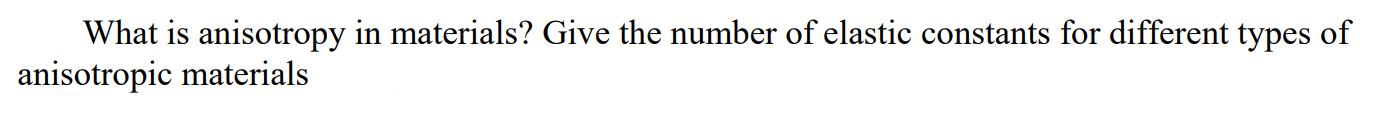 What is anisotropy in materials? Give the number of elastic constants for different types of anisotropic materials